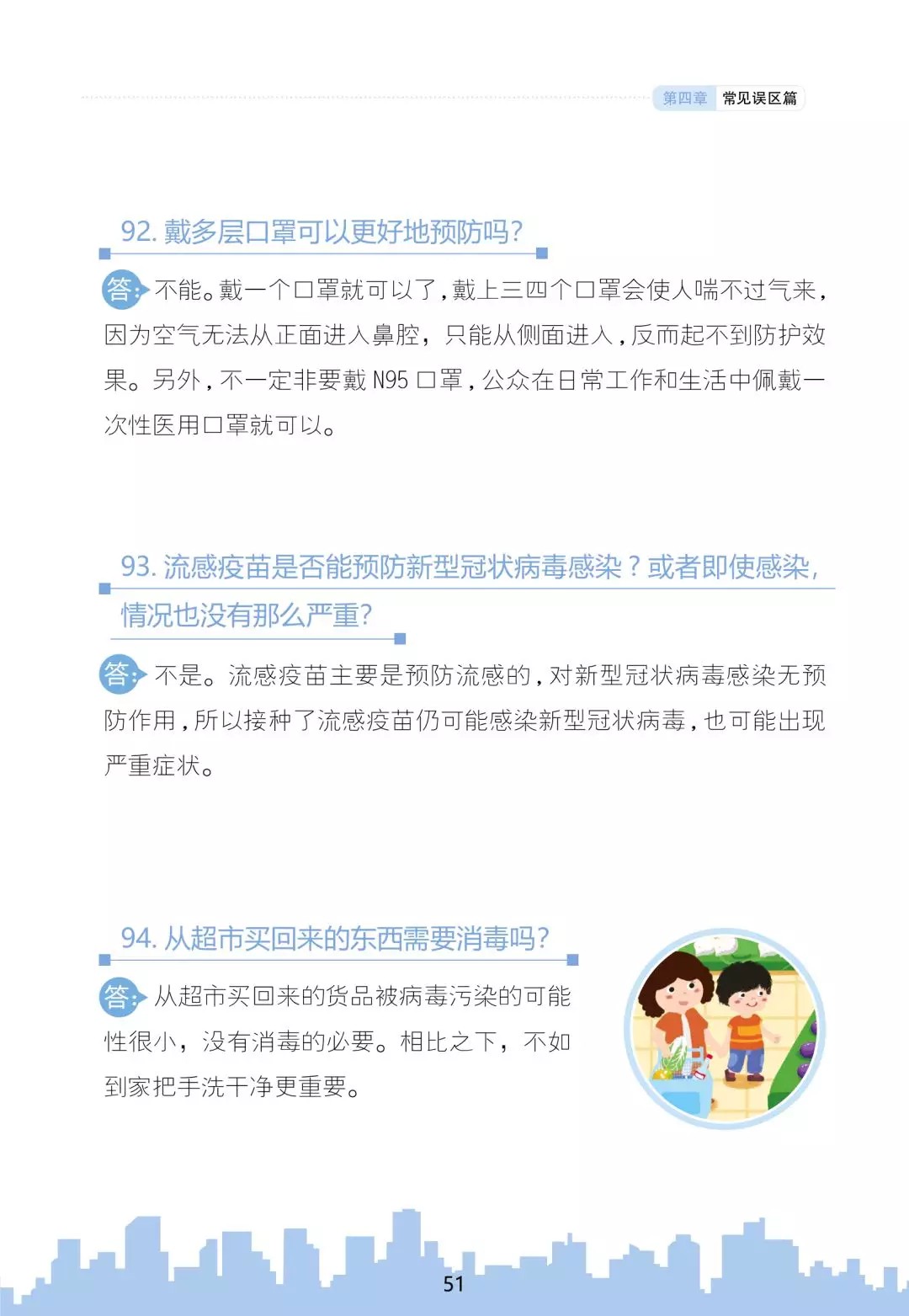 第四章 常见误区篇

92.戴多层口罩可以更好地预防吗?

答:不能。戴一个口罩就可以了,戴上三四个口罩会使人喘不过气来,因为空气无法从正面进入鼻腔,只能从侧面进入,反而起不到防护效果。另外,不一定非要戴N95口罩,公众在日常工作和生活中佩戴一次性医用口罩就可以。

93.流感疫苗是否能预防新型冠状病毒感染?或者即使感染,情况也没有那么严重?

答:不是。流感疫苗主要是预防流感的,对新型冠状病毒感染无预防作用,所以接种了流感疫苗仍可能感染新型冠状病毒,也可能出现严重症状。

94.从超市买回来的东西需要消毒吗?

答:从超市买回来的货品被病毒污染的可能性很小,没有消毒的必要。相比之下,不如到家把手洗干净更重要。

51